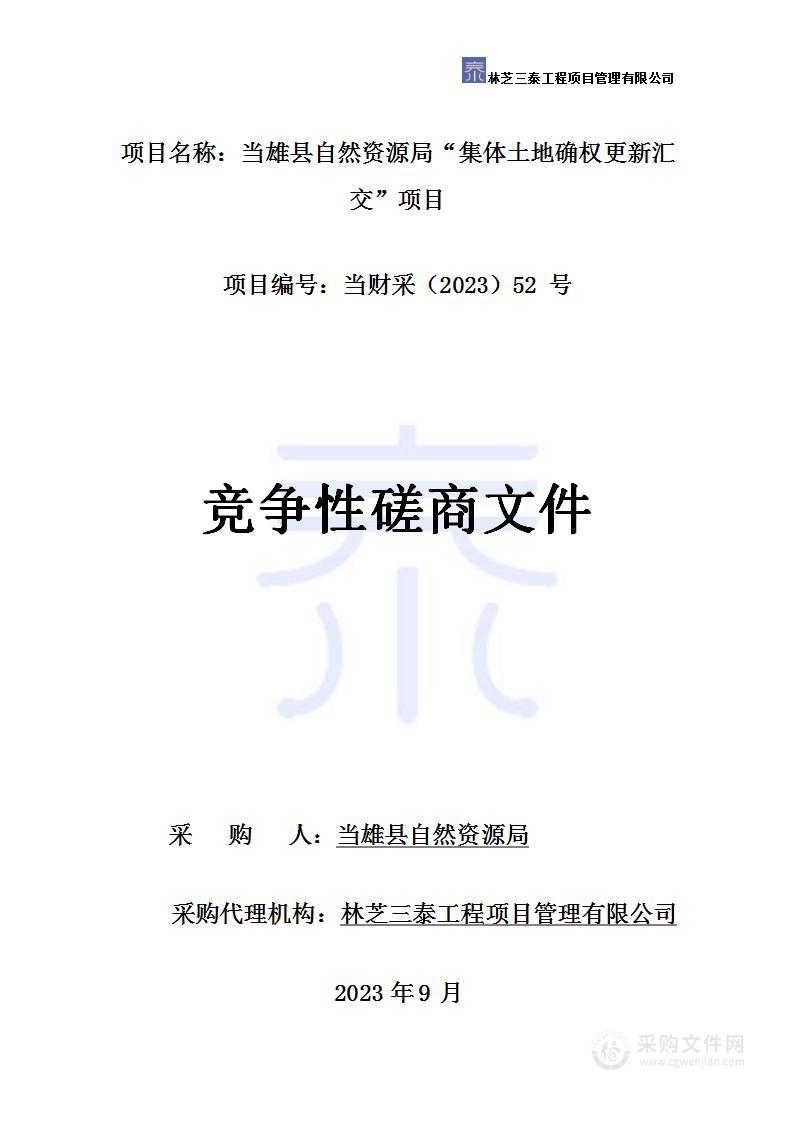 林芝三泰工程项目管理有限公司

项目名称：当雄县自然资源局“集体土地确权更新汇交”项目

项目编号：当财采（2023）52 号

竞争性磋商文件

采 购 人：当雄县自然资源局

采购代理机构：林芝三泰工程项目管理有限公司

2023 年 9 月

采购文件网
www.cgwenjian.com